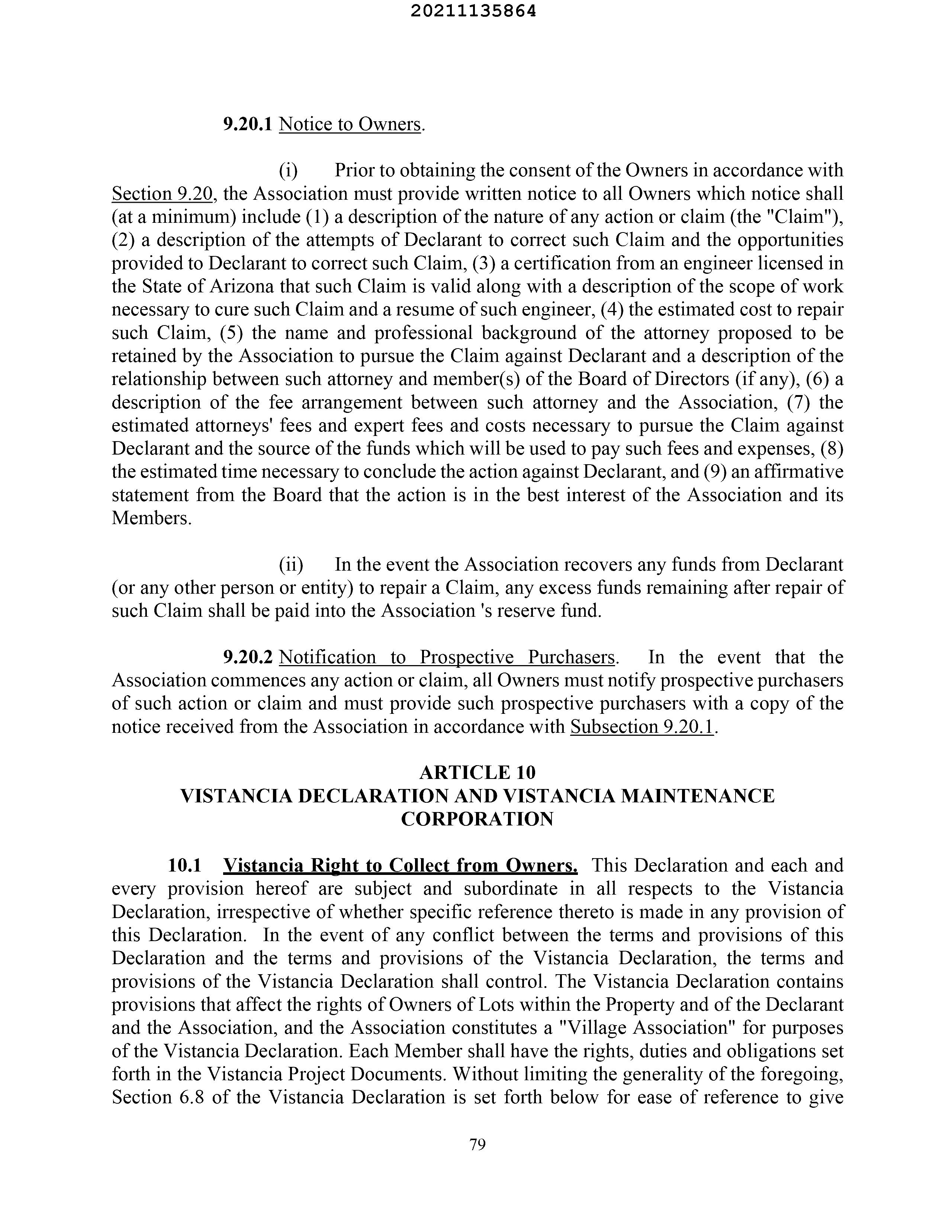 20211135864

9.20.1 Notice to Owners.

(i) Prior to obtaining the consent of the Owners in accordance with Section 9.20, the Association must provide written notice to all Owners which notice shall (at a minimum) include (1) a description of the nature of any action or claim (the "Claim"), (2) a description of the attempts of Declarant to correct such Claim and the opportunities provided to Declarant to correct such Claim, (3) a certification from an engineer licensed in the State of Arizona that such Claim is valid along with a description of the scope of work necessary to cure such Claim and a resume of such engineer, (4) the estimated cost to repair such Claim, (5) the name and professional background of the attorney proposed to be retained by the Association to pursue the Claim against Declarant and a description of the relationship between such attorney and member(s) of the Board of Directors (if any), (6) a description of the fee arrangement between such attorney and the Association, (7) the estimated attorneys' fees and expert fees and costs necessary to pursue the Claim against Declarant and the source of the funds which will be used to pay such fees and expenses, (8) the estimated time necessary to conclude the action against Declarant, and (9) an affirmative statement from the Board that the action is in the best interest of the Association and its Members.

(ii) In the event the Association recovers any funds from Declarant (or any other person or entity) to repair a Claim, any excess funds remaining after repair of such Claim shall be paid into the Association 's reserve fund.

9.20.2 Notification to Prospective Purchasers. In the event that the Association commences any action or claim, all Owners must notify prospective purchasers of such action or claim and must provide such prospective purchasers with a copy of the notice received from the Association in accordance with Subsection 9.20.1.

ARTICLE 10
VISTANCIA DECLARATION AND VISTANCIA MAINTENANCE CORPORATION

10.1 Vistancia Right to Collect from Owners. This Declaration and each and every provision hereof are subject and subordinate in all respects to the Vistancia Declaration, irrespective of whether specific reference thereto is made in any provision of this Declaration. In the event of any conflict between the terms and provisions of this Declaration and the terms and provisions of the Vistancia Declaration, the terms and provisions of the Vistancia Declaration shall control. The Vistancia Declaration contains provisions that affect the rights of Owners of Lots within the Property and of the Declarant and the Association, and the Association constitutes a "Village Association" for purposes of the Vistancia Declaration. Each Member shall have the rights, duties and obligations set forth in the Vistancia Project Documents. Without limiting the generality of the foregoing, Section 6.8 of the Vistancia Declaration is set forth below for ease of reference to give

79